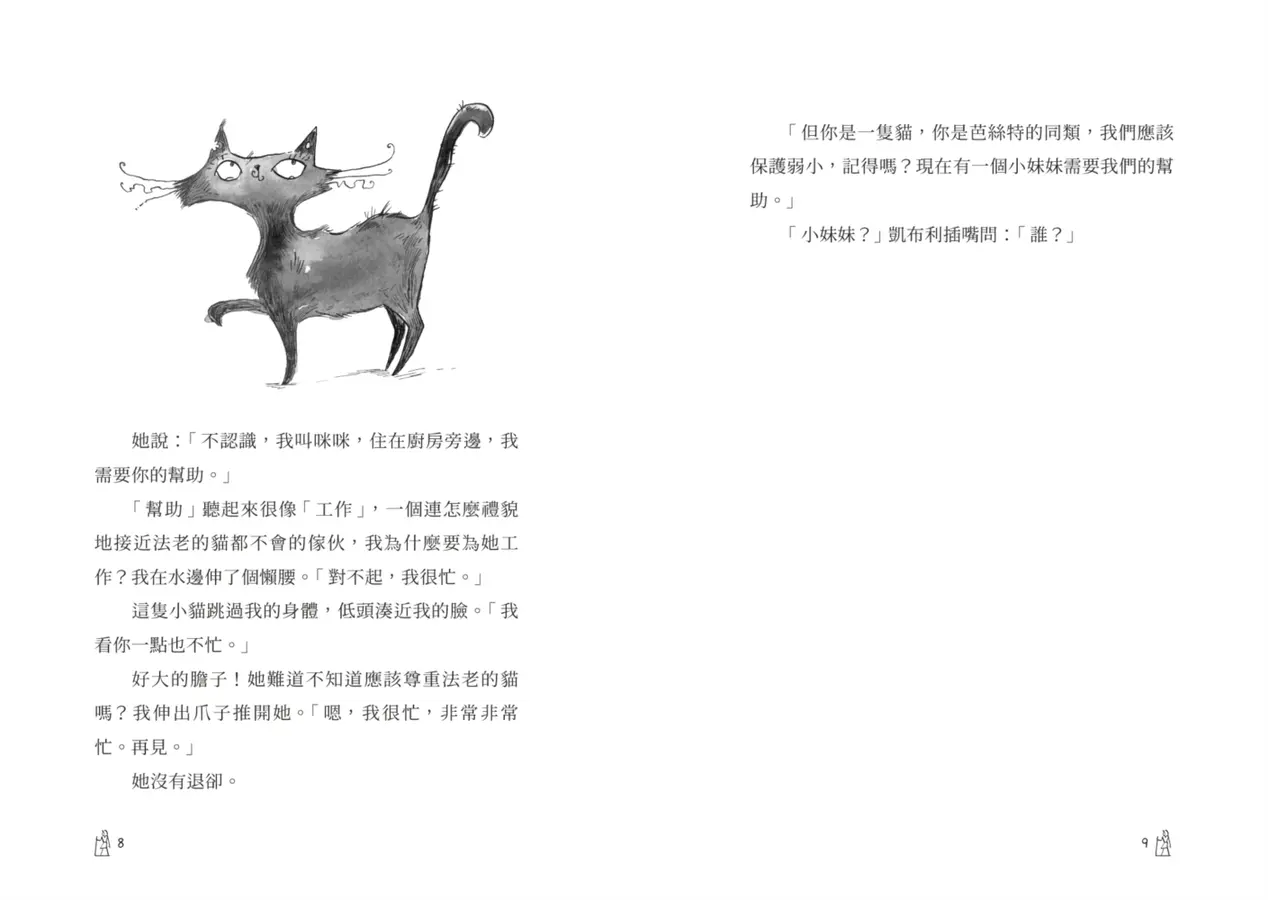 她說：「不認識，我叫咪咪，住在廚房旁邊，我需要你的幫助。」

「幫助」聽起來很像「工作」，一個連怎麼禮貌地接近法老的貓都不會的傢伙，我為什麼要為她工作？我在水邊伸了個懶腰。「對不起，我很忙。」

這隻小貓跳過我的身體，低頭湊近我的臉。「我看你一點也不忙。」

好大的膽子！她難道不知道應該尊重法老的貓嗎？我伸出爪子推開她。「嗯，我很忙，非常非常忙。再見。」

她沒有退卻。

8

「但你是一隻貓，你是芭絲特的同類，我們應該保護弱小，記得嗎？現在有一個小妹妹需要我們的幫助。」

「小妹妹？」凱布利插嘴問：「誰？」

9